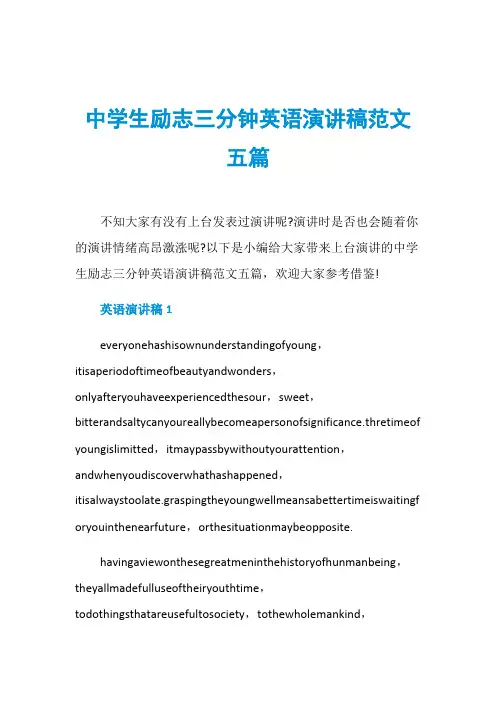 中学生励志三分钟英语演讲稿范文五篇

不知大家有没有上台发表过演讲呢?演讲时是否也会随着你的演讲情绪高昂激涨呢?以下是小编给大家带来上台演讲的中学生励志三分钟英语演讲稿范文五篇，欢迎大家参考借鉴!

英语演讲稿 1

everyonehashisownunderstandingofyoung，itisaperiodoftimeofbeautyandwonders，onlyafteryouhaveexperiencedthesour，sweet，bitterandsaltycanyoureallybecomeapersonofsignificance.thretimeofyoungislimitted，itmaypassbywithoutyourattention，andwhenyoudiscoverwhathashappened，itisalwaystoolate.graspingtheyoungwellmeansabettertimeiswaitingforyouinthenearfuture，orthesituationmaybeopposite.

havingaviewonthesegreatmeninthehistoryofhunmanbeing，theyallmadefulluseoftheiryouthtime，todothingsthatareusefultosociety，tothewholemankind，